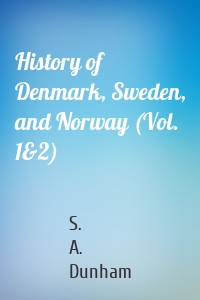 History of Denmark, Sweden, and Norway (Vol. 1&2)

S. A. Dunham